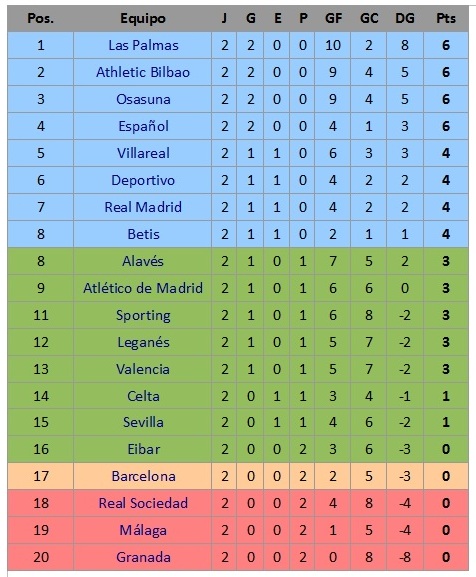 | Pos. | Equipo | J | G | E | P | GF | GC | DG | Pts |
|---|---|---|---|---|---|---|---|---|---|
| 1 | Las Palmas | 2 | 2 | 0 | 0 | 10 | 2 | 8 | 6 |
| 2 | Athletic Bilbao | 2 | 2 | 0 | 0 | 9 | 4 | 5 | 6 |
| 3 | Osasuna | 2 | 2 | 0 | 0 | 9 | 4 | 5 | 6 |
| 4 | Español | 2 | 2 | 0 | 0 | 4 | 1 | 3 | 6 |
| 5 | Villareal | 2 | 1 | 1 | 0 | 6 | 3 | 3 | 4 |
| 6 | Deportivo | 2 | 1 | 1 | 0 | 4 | 2 | 2 | 4 |
| 7 | Real Madrid | 2 | 1 | 1 | 0 | 4 | 2 | 2 | 4 |
| 8 | Betis | 2 | 1 | 1 | 0 | 2 | 1 | 1 | 4 |
| 8 | Alavés | 2 | 1 | 0 | 1 | 7 | 5 | 2 | 3 |
| 9 | Atlético de Madrid | 2 | 1 | 0 | 1 | 6 | 6 | 0 | 3 |
| 11 | Sporting | 2 | 1 | 0 | 1 | 6 | 8 | -2 | 3 |
| 12 | Leganés | 2 | 1 | 0 | 1 | 5 | 7 | -2 | 3 |
| 13 | Valencia | 2 | 1 | 0 | 1 | 5 | 7 | -2 | 3 |
| 14 | Celta | 2 | 0 | 1 | 1 | 3 | 4 | -1 | 1 |
| 15 | Sevilla | 2 | 0 | 1 | 1 | 4 | 6 | -2 | 1 |
| 16 | Eibar | 2 | 0 | 0 | 2 | 3 | 6 | -3 | 0 |
| 17 | Barcelona | 2 | 0 | 0 | 2 | 2 | 5 | -3 | 0 |
| 18 | Real Sociedad | 2 | 0 | 0 | 2 | 4 | 8 | -4 | 0 |
| 19 | Málaga | 2 | 0 | 0 | 2 | 1 | 5 | -4 | 0 |
| 20 | Granada | 2 | 0 | 0 | 2 | 0 | 8 | -8 | 0 |